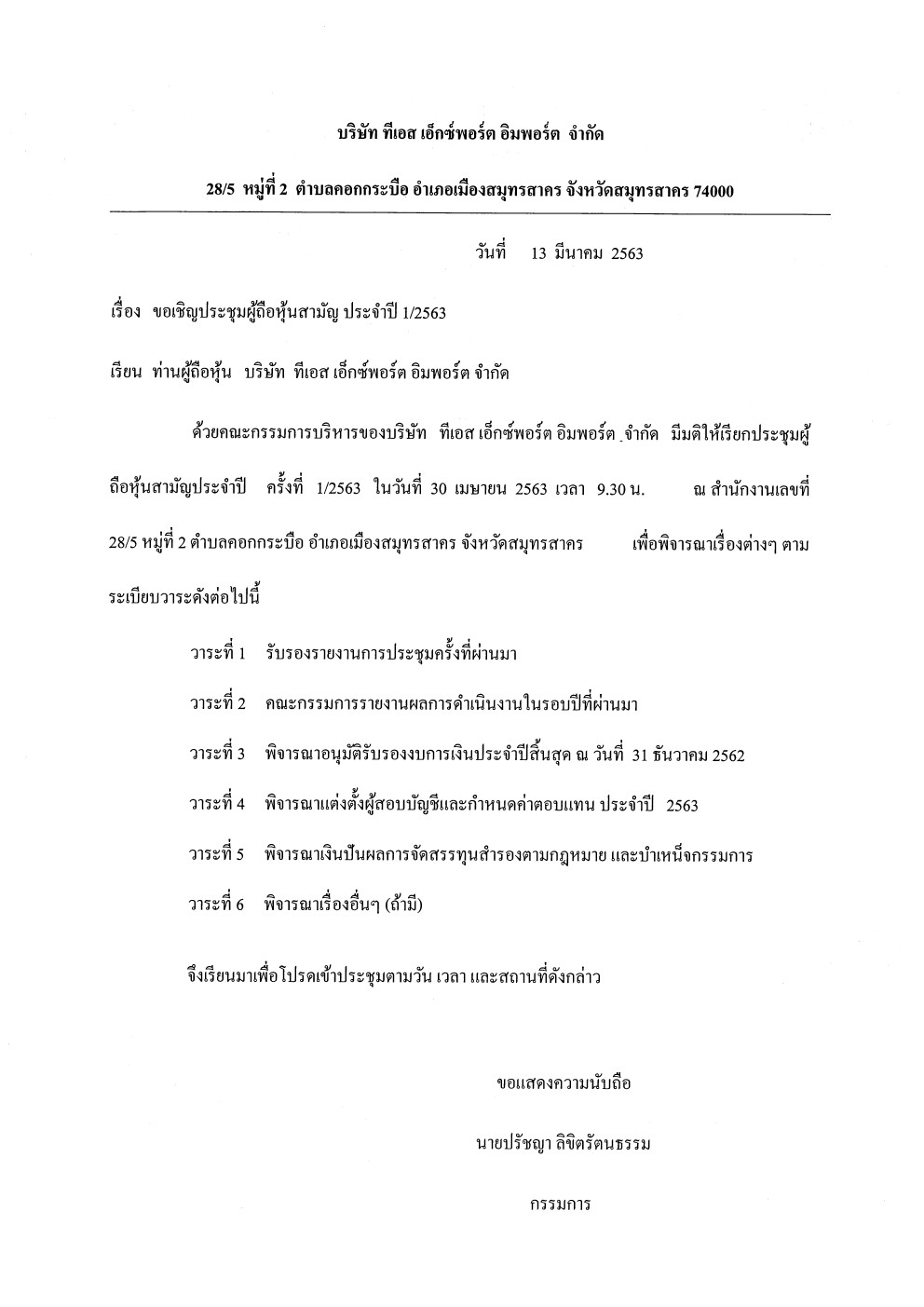 บริษัท ทีเอส เอ็กซ์พอร์ต อิมพอร์ต จำกัด

28/5 หมู่ที่ 2 ตำบลคอกกระบือ อำเภอเมืองสมุทรสาคร จังหวัดสมุทรสาคร 74000

วันที่ 13 มีนาคม 2563

เรื่อง ขอเชิญประชุมผู้ถือหุ้นสามัญ ประจำปี 1/2563

เรียน ท่านผู้ถือหุ้น บริษัท ทีเอส เอ็กซ์พอร์ต อิมพอร์ต จำกัด

ด้วยคณะกรรมการบริหารของบริษัท ทีเอส เอ็กซ์พอร์ต อิมพอร์ต จำกัด มีมติให้เรียกประชุมผู้ถือหุ้นสามัญประจำปี ครั้งที่ 1/2563 ในวันที่ 30 เมษายน 2563 เวลา 9.30 น. ณ สำนักงานเลขที่ 28/5 หมู่ที่ 2 ตำบลคอกกระบือ อำเภอเมืองสมุทรสาคร จังหวัดสมุทรสาคร เพื่อพิจารณาเรื่องต่างๆ ตามระเบียบวาระดังต่อไปนี้

วาระที่ 1 รับรองรายงานการประชุมครั้งที่ผ่านมา

วาระที่ 2 คณะกรรมการรายงานผลการดำเนินงานในรอบปีที่ผ่านมา

วาระที่ 3 พิจารณาอนุมัติรับรองงบการเงินประจำปีสิ้นสุด ณ วันที่ 31 ธันวาคม 2562

วาระที่ 4 พิจารณาแต่งตั้งผู้สอบบัญชีและกำหนดค่าตอบแทน ประจำปี 2563

วาระที่ 5 พิจารณาเงินปันผลการจัดสรรทุนสำรองตามกฎหมาย และบำเหน็จกรรมการ

วาระที่ 6 พิจารณาเรื่องอื่นๆ (ถ้ามี)

จึงเรียนมาเพื่อโปรดเข้าประชุมตามวัน เวลา และสถานที่ดังกล่าว

ขอแสดงความนับถือ

นายปรัชญา ลิขิตรัตนธรรม

กรรมการ